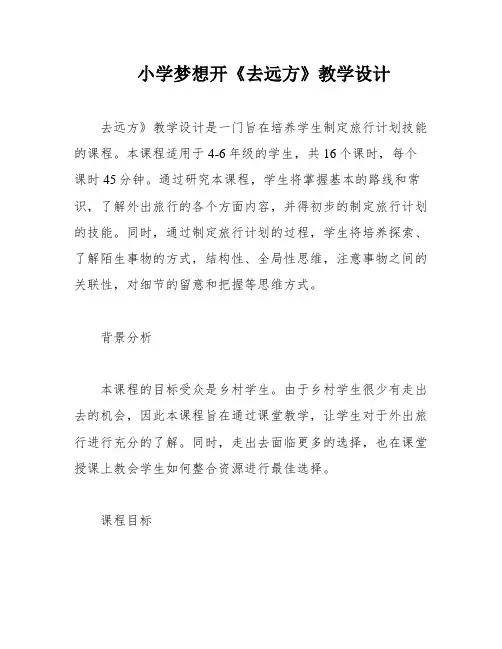 小学梦想开《去远方》教学设计

去远方》教学设计是一门旨在培养学生制定旅行计划技能的课程。本课程适用于4-6年级的学生，共16个课时，每个课时45分钟。通过研究本课程，学生将掌握基本的路线和常识，了解外出旅行的各个方面内容，并得初步的制定旅行计划的技能。同时，通过制定旅行计划的过程，学生将培养探索、了解陌生事物的方式，结构性、全局性思维，注意事物之间的关联性，对细节的留意和把握等思维方式。

背景分析

本课程的目标受众是乡村学生。由于乡村学生很少有走出去的机会，因此本课程旨在通过课堂教学，让学生对于外出旅行进行充分的了解。同时，走出去面临更多的选择，也在课堂授课上教会学生如何整合资源进行最佳选择。

课程目标